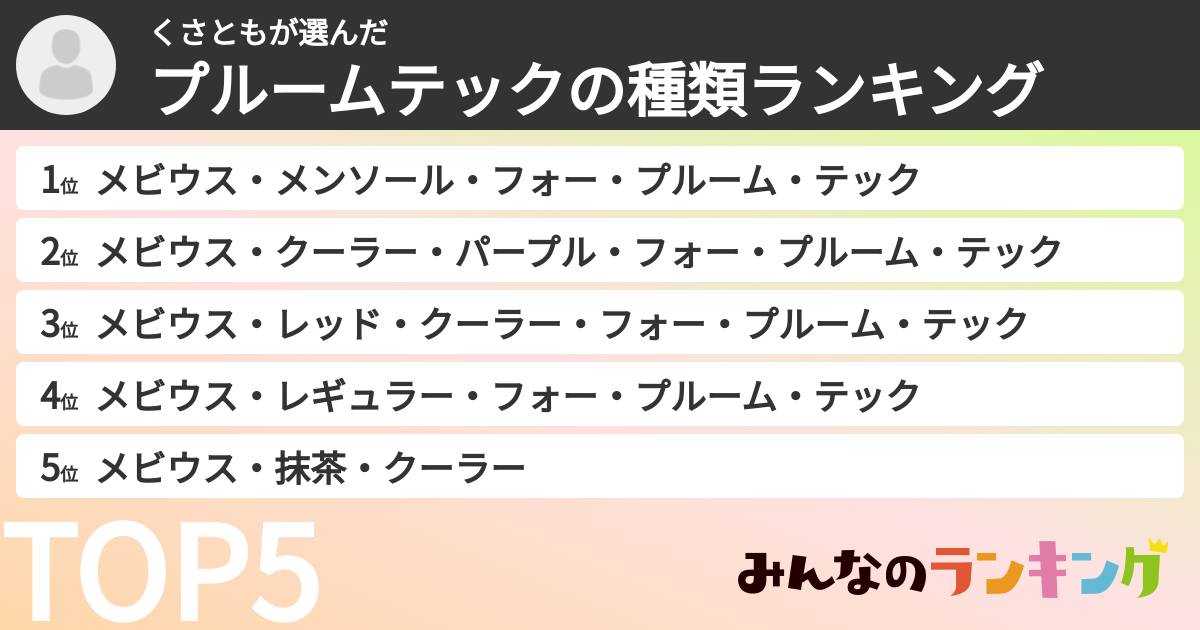 くさともが選んだ
プルームテックの種類ランキング

1位 メビウス・メンソール・フォー・プルーム・テック
2位 メビウス・クーラー・パープル・フォー・プルーム・テック
3位 メビウス・レッド・クーラー・フォー・プルーム・テック
4位 メビウス・レギュラー・フォー・プルーム・テック
5位 メビウス・抹茶・クーラー

TOP5

みんなのランキング